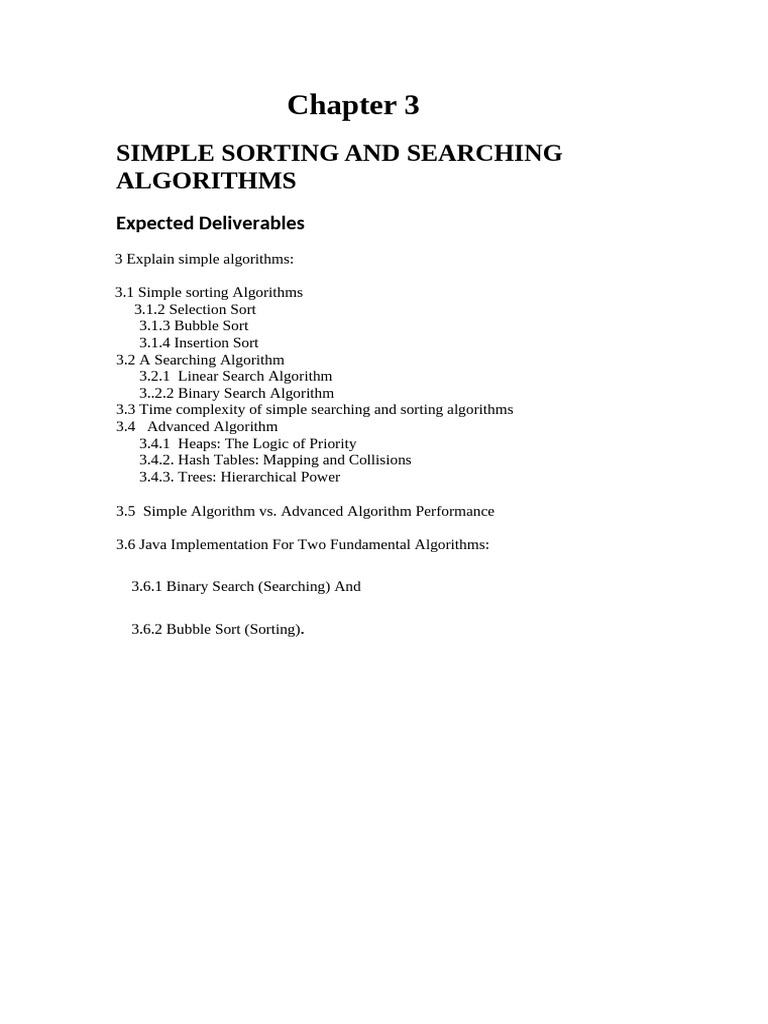 Chapter 3

SIMPLE SORTING AND SEARCHING ALGORITHMS

Expected Deliverables

3 Explain simple algorithms:

3.1 Simple sorting Algorithms
3.1.2 Selection Sort
3.1.3 Bubble Sort
3.1.4 Insertion Sort
3.2 A Searching Algorithm
3.2.1 Linear Search Algorithm
3..2.2 Binary Search Algorithm
3.3 Time complexity of simple searching and sorting algorithms
3.4 Advanced Algorithm
3.4.1 Heaps: The Logic of Priority
3.4.2. Hash Tables: Mapping and Collisions
3.4.3. Trees: Hierarchical Power

3.5 Simple Algorithm vs. Advanced Algorithm Performance

3.6 Java Implementation For Two Fundamental Algorithms:

3.6.1 Binary Search (Searching) And

3.6.2 Bubble Sort (Sorting).